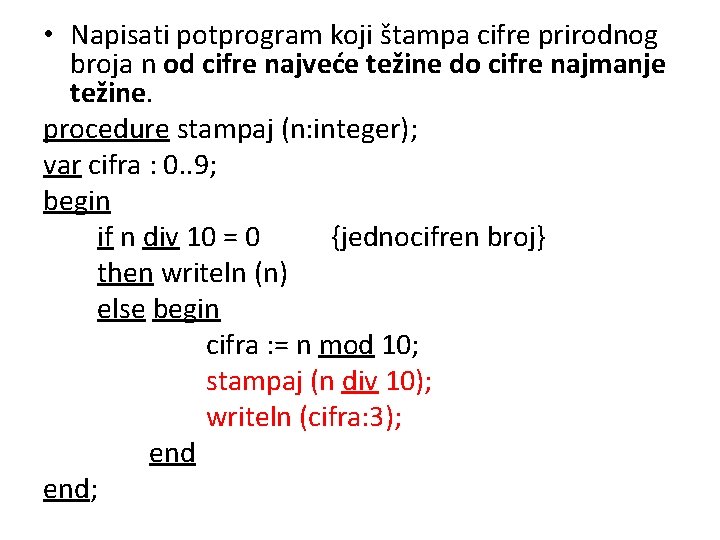 • Napisati potprogram koji štampa cifre prirodnog broja n od cifre najveće težine do cifre najmanje težine.

procedure stampaj (n:integer);
var cifra : 0..9;
begin
if n div 10 = 0 {jednocifren broj}
then writeln (n)
else begin
cifra := n mod 10;
stampaj (n div 10);
writeln (cifra:3);
end
end;